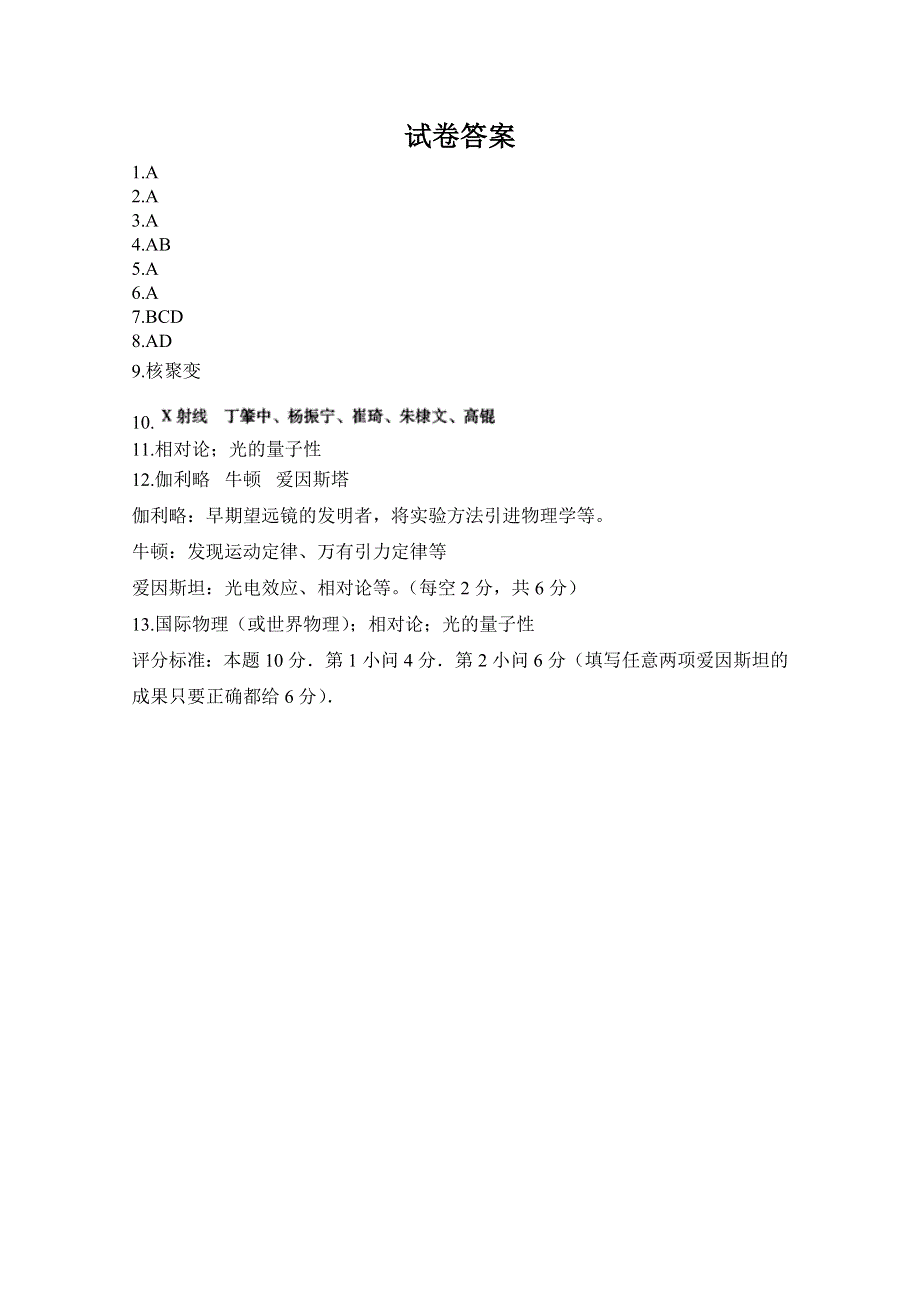 试卷答案

1.A
2.A
3.A
4.AB
5.A
6.A
7.BCD
8.AD
9.核聚变
10. X 射线　丁肇中、杨振宁、崔琦、朱棣文、高锟
11.相对论；光的量子性
12.伽利略　牛顿　爱因斯塔

伽利略：早期望远镜的发明者，将实验方法引进物理学等。

牛顿：发现运动定律、万有引力定律等

爱因斯坦：光电效应、相对论等。（每空 2 分，共 6 分）

13.国际物理（或世界物理）；相对论；光的量子性

评分标准：本题 10 分．第 1 小问 4 分．第 2 小问 6 分（填写任意两项爱因斯坦的成果只要正确都给 6 分）．